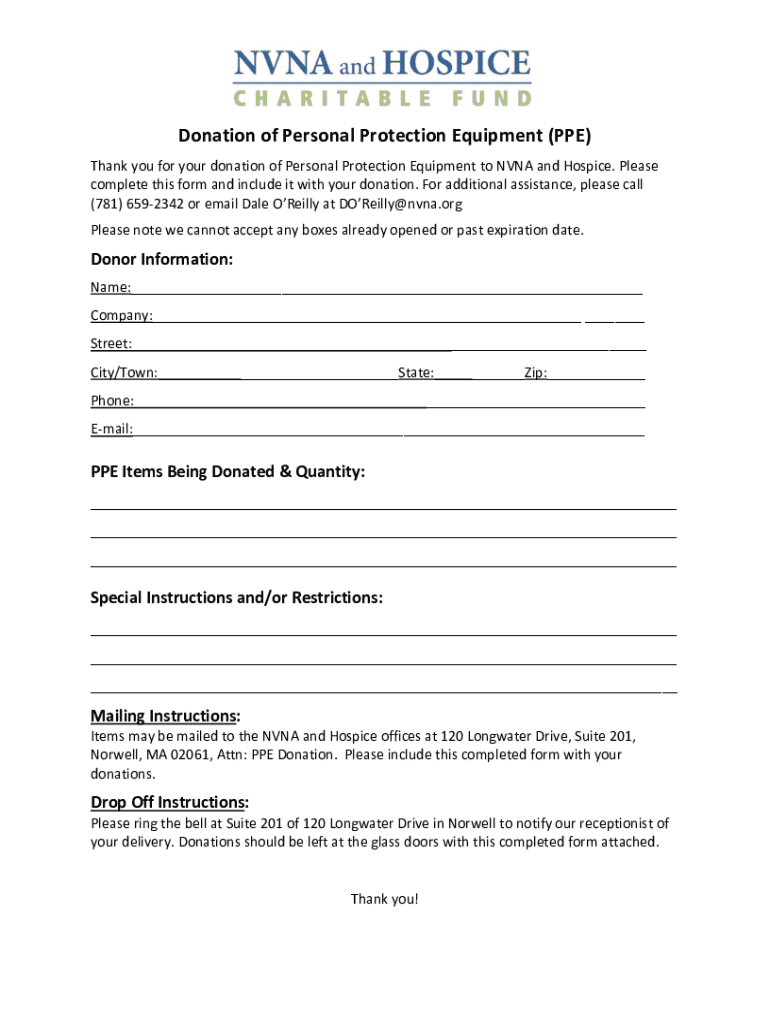 NVNA and HOSPICE
CHARITABLE FUND

Donation of Personal Protection Equipment (PPE)

Thank you for your donation of Personal Protection Equipment to NVNA and Hospice. Please complete this form and include it with your donation. For additional assistance, please call (781) 659-2342 or email Dale O'Reilly at DO'Reilly@nvna.org

Please note we cannot accept any boxes already opened or past expiration date.

Donor Information:

Name:

Company:

Street:

City/Town: State: Zip:

Phone:

E-mail:

PPE Items Being Donated & Quantity:

Special Instructions and/or Restrictions:

Mailing Instructions:

Items may be mailed to the NVNA and Hospice offices at 120 Longwater Drive, Suite 201, Norwell, MA 02061, Attn: PPE Donation. Please include this completed form with your donations.

Drop Off Instructions:

Please ring the bell at Suite 201 of 120 Longwater Drive in Norwell to notify our receptionist of your delivery. Donations should be left at the glass doors with this completed form attached.

Thank you!